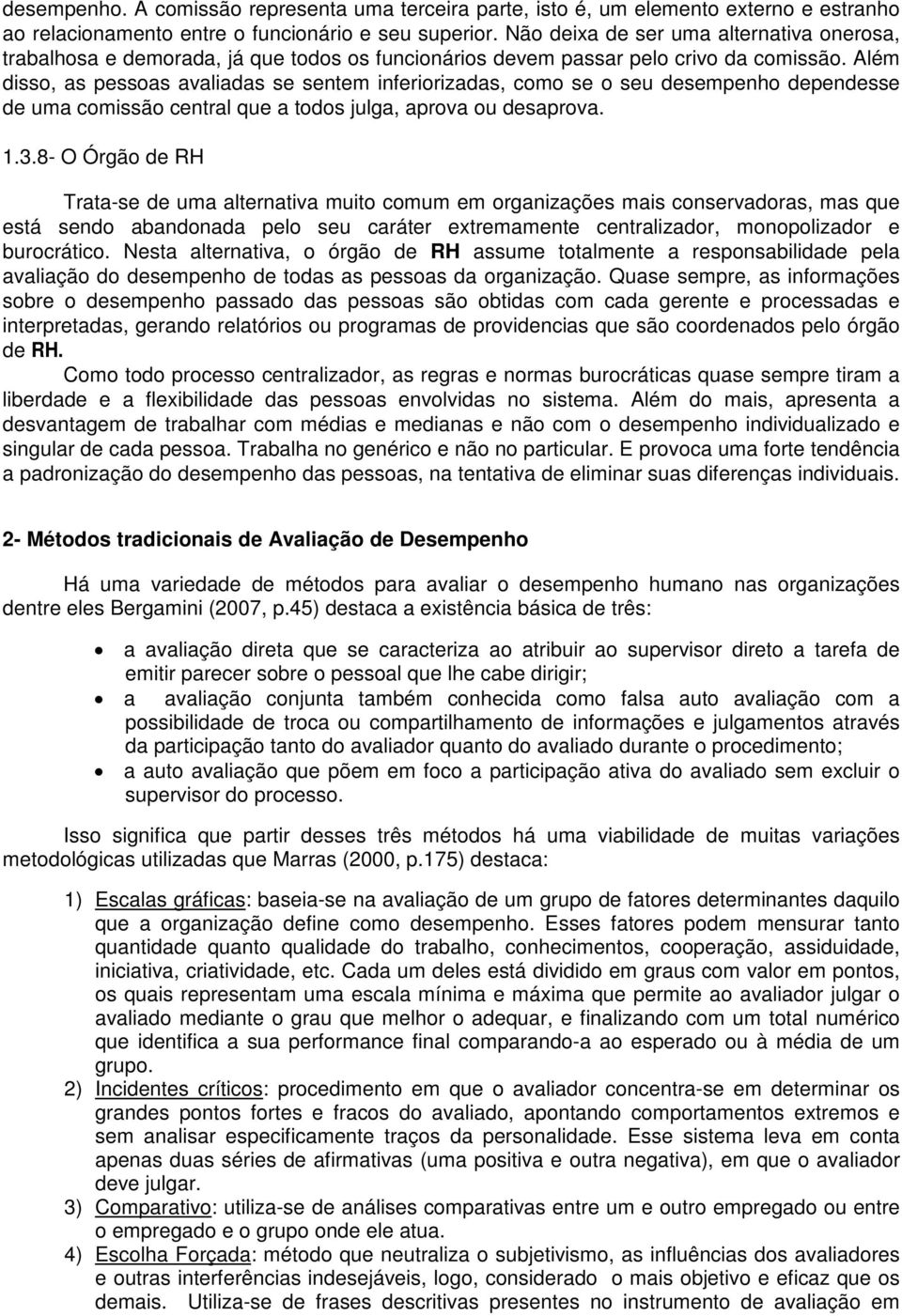 desempenho. A comissão representa uma terceira parte, isto é, um elemento externo e estranho ao relacionamento entre o funcionário e seu superior. Não deixa de ser uma alternativa onerosa, trabalhosa e demorada, já que todos os funcionários devem passar pelo crivo da comissão. Além disso, as pessoas avaliadas se sentem inferiorizadas, como se o seu desempenho dependesse de uma comissão central que a todos julga, aprova ou desaprova.

1.3.8- O Órgão de RH

Trata-se de uma alternativa muito comum em organizações mais conservadoras, mas que está sendo abandonada pelo seu caráter extremamente centralizador, monopolizador e burocrático. Nesta alternativa, o órgão de RH assume totalmente a responsabilidade pela avaliação do desempenho de todas as pessoas da organização. Quase sempre, as informações sobre o desempenho passado das pessoas são obtidas com cada gerente e processadas e interpretadas, gerando relatórios ou programas de providencias que são coordenados pelo órgão de RH.

Como todo processo centralizador, as regras e normas burocráticas quase sempre tiram a liberdade e a flexibilidade das pessoas envolvidas no sistema. Além do mais, apresenta a desvantagem de trabalhar com médias e medianas e não com o desempenho individualizado e singular de cada pessoa. Trabalha no genérico e não no particular. E provoca uma forte tendência a padronização do desempenho das pessoas, na tentativa de eliminar suas diferenças individuais.

2- Métodos tradicionais de Avaliação de Desempenho

Há uma variedade de métodos para avaliar o desempenho humano nas organizações dentre eles Bergamini (2007, p.45) destaca a existência básica de três:

• a avaliação direta que se caracteriza ao atribuir ao supervisor direto a tarefa de emitir parecer sobre o pessoal que lhe cabe dirigir;
• a avaliação conjunta também conhecida como falsa auto avaliação com a possibilidade de troca ou compartilhamento de informações e julgamentos através da participação tanto do avaliador quanto do avaliado durante o procedimento;
• a auto avaliação que põem em foco a participação ativa do avaliado sem excluir o supervisor do processo.

Isso significa que partir desses três métodos há uma viabilidade de muitas variações metodológicas utilizadas que Marras (2000, p.175) destaca:

1) Escalas gráficas: baseia-se na avaliação de um grupo de fatores determinantes daquilo que a organização define como desempenho. Esses fatores podem mensurar tanto quantidade quanto qualidade do trabalho, conhecimentos, cooperação, assiduidade, iniciativa, criatividade, etc. Cada um deles está dividido em graus com valor em pontos, os quais representam uma escala mínima e máxima que permite ao avaliador julgar o avaliado mediante o grau que melhor o adequar, e finalizando com um total numérico que identifica a sua performance final comparando-a ao esperado ou à média de um grupo.
2) Incidentes críticos: procedimento em que o avaliador concentra-se em determinar os grandes pontos fortes e fracos do avaliado, apontando comportamentos extremos e sem analisar especificamente traços da personalidade. Esse sistema leva em conta apenas duas séries de afirmativas (uma positiva e outra negativa), em que o avaliador deve julgar.
3) Comparativo: utiliza-se de análises comparativas entre um e outro empregado ou entre o empregado e o grupo onde ele atua.
4) Escolha Forçada: método que neutraliza o subjetivismo, as influências dos avaliadores e outras interferências indesejáveis, logo, considerado o mais objetivo e eficaz que os demais. Utiliza-se de frases descritivas presentes no instrumento de avaliação em